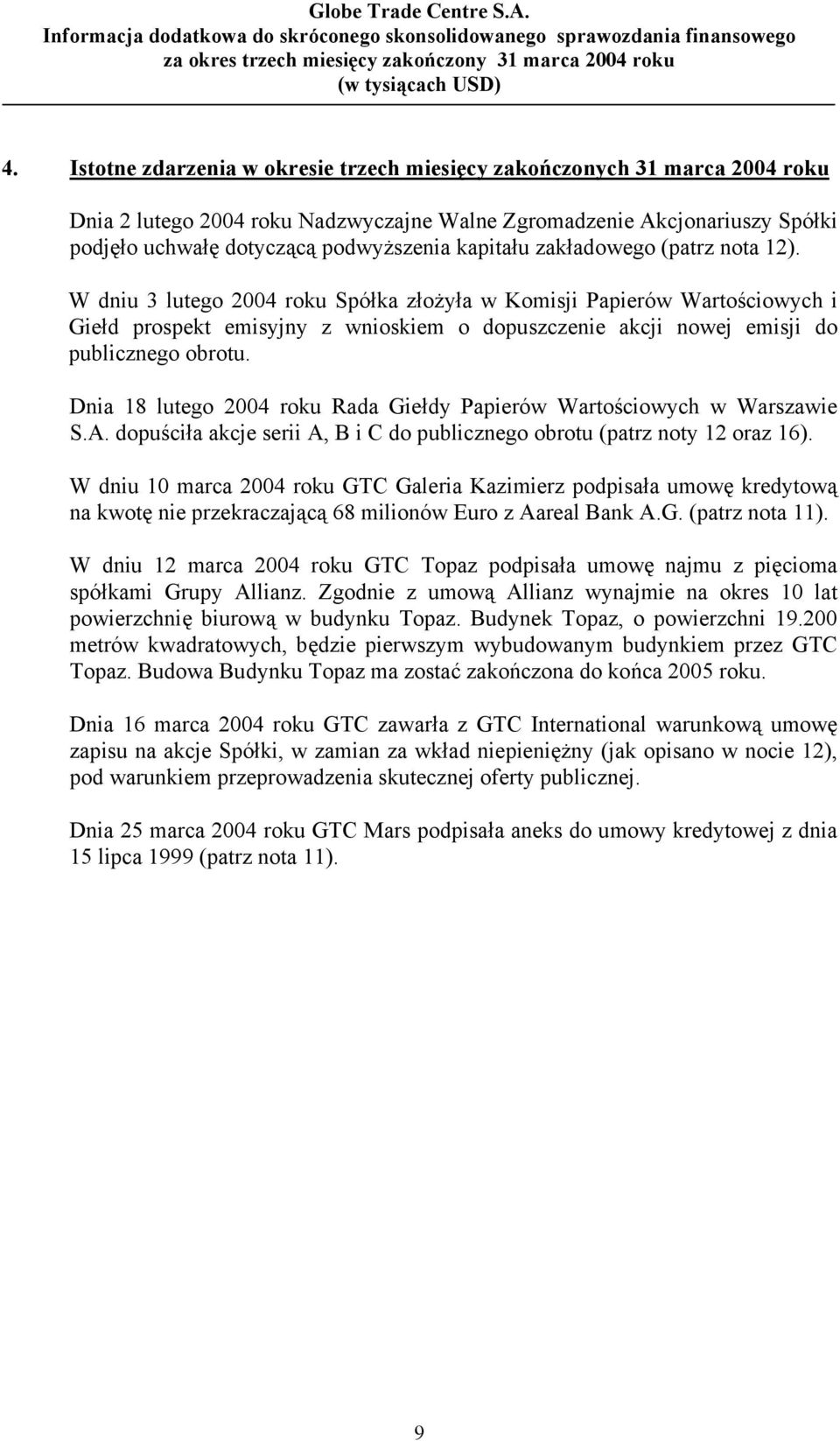 Globe Trade Centre S.A.
Informacja dodatkowa do skróconego skonsolidowanego sprawozdania finansowego
za okres trzech miesięcy zakończony 31 marca 2004 roku
(w tysiącach USD)

4. Istotne zdarzenia w okresie trzech miesięcy zakończonych 31 marca 2004 roku

Dnia 2 lutego 2004 roku Nadzwyczajne Walne Zgromadzenie Akcjonariuszy Spółki podjęło uchwałę dotyczącą podwyższenia kapitału zakładowego (patrz nota 12).

W dniu 3 lutego 2004 roku Spółka złożyła w Komisji Papierów Wartościowych i Giełd prospekt emisyjny z wnioskiem o dopuszczenie akcji nowej emisji do publicznego obrotu.

Dnia 18 lutego 2004 roku Rada Giełdy Papierów Wartościowych w Warszawie S.A. dopuściła akcje serii A, B i C do publicznego obrotu (patrz noty 12 oraz 16).

W dniu 10 marca 2004 roku GTC Galeria Kazimierz podpisała umowę kredytową na kwotę nie przekraczającą 68 milionów Euro z Aareal Bank A.G. (patrz nota 11).

W dniu 12 marca 2004 roku GTC Topaz podpisała umowę najmu z pięcioma spółkami Grupy Allianz. Zgodnie z umową Allianz wynajmie na okres 10 lat powierzchnię biurową w budynku Topaz. Budynek Topaz, o powierzchni 19.200 metrów kwadratowych, będzie pierwszym wybudowanym budynkiem przez GTC Topaz. Budowa Budynku Topaz ma zostać zakończona do końca 2005 roku.

Dnia 16 marca 2004 roku GTC zawarła z GTC International warunkową umowę zapisu na akcje Spółki, w zamian za wkład niepieniężny (jak opisano w nocie 12), pod warunkiem przeprowadzenia skutecznej oferty publicznej.

Dnia 25 marca 2004 roku GTC Mars podpisała aneks do umowy kredytowej z dnia 15 lipca 1999 (patrz nota 11).

9